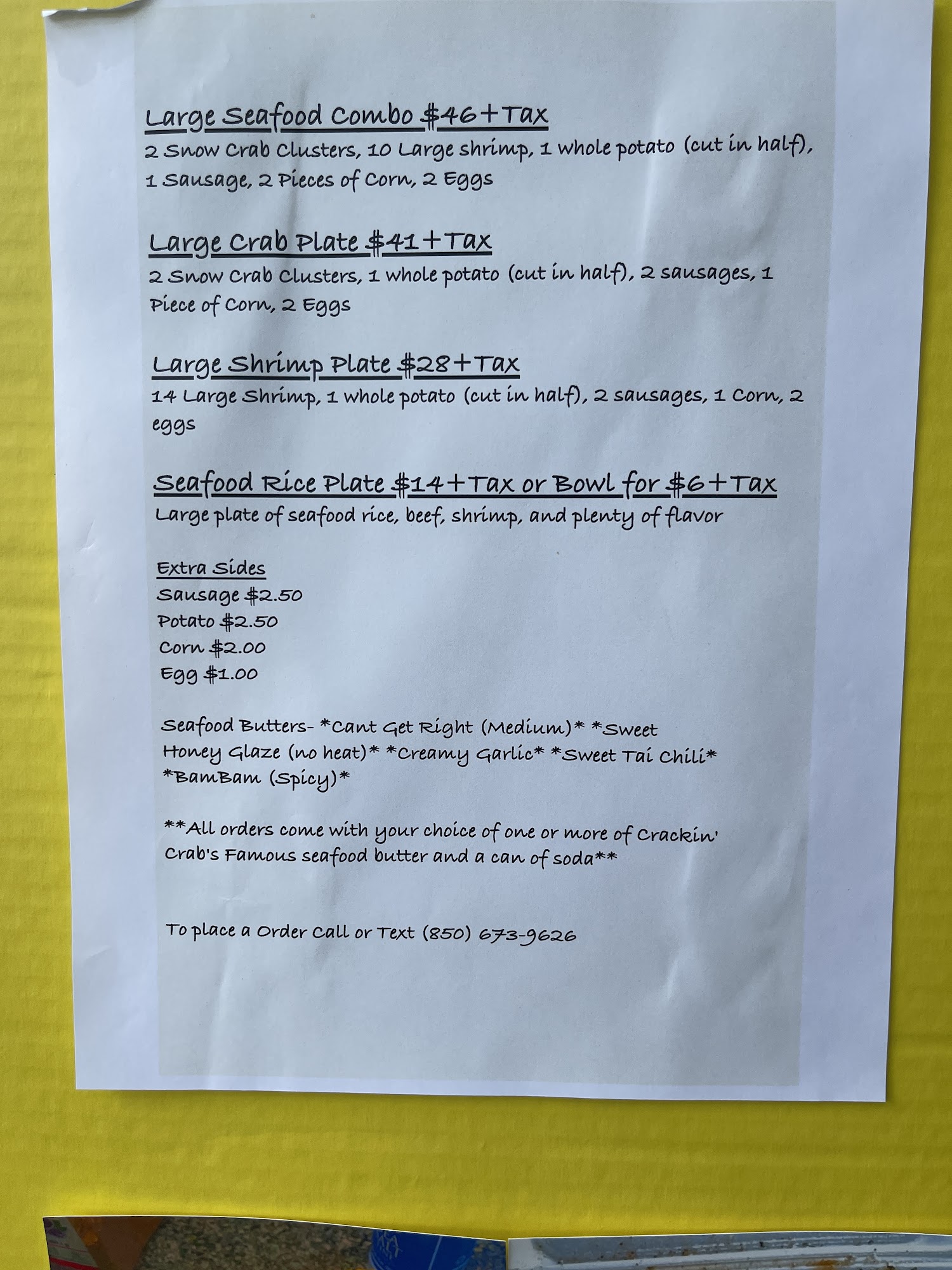 Large Seafood Combo $46+Tax
2 Snow Crab Clusters, 10 Large shrimp, 1 whole potato (cut in half), 1 Sausage, 2 Pieces of Corn, 2 Eggs

Large Crab Plate $41+Tax
2 Snow Crab Clusters, 1 whole potato (cut in half), 2 sausages, 1 Piece of Corn, 2 Eggs

Large Shrimp Plate $28+Tax
14 Large Shrimp, 1 whole potato (cut in half), 2 sausages, 1 Corn, 2 eggs

Seafood Rice Plate $14+Tax or Bowl for $6+Tax
Large plate of seafood rice, beef, shrimp, and plenty of flavor

Extra Sides
Sausage $2.50
Potato $2.50
Corn $2.00
Egg $1.00

Seafood Butters- *Cant Get Right (Medium)* *Sweet Honey Glaze (no heat)* *Creamy Garlic* *Sweet Tai Chili* *BamBam (Spicy)*

**All orders come with your choice of one or more of Crackin' Crab's Famous seafood butter and a can of soda**

To place a Order Call or Text (850) 673-9626